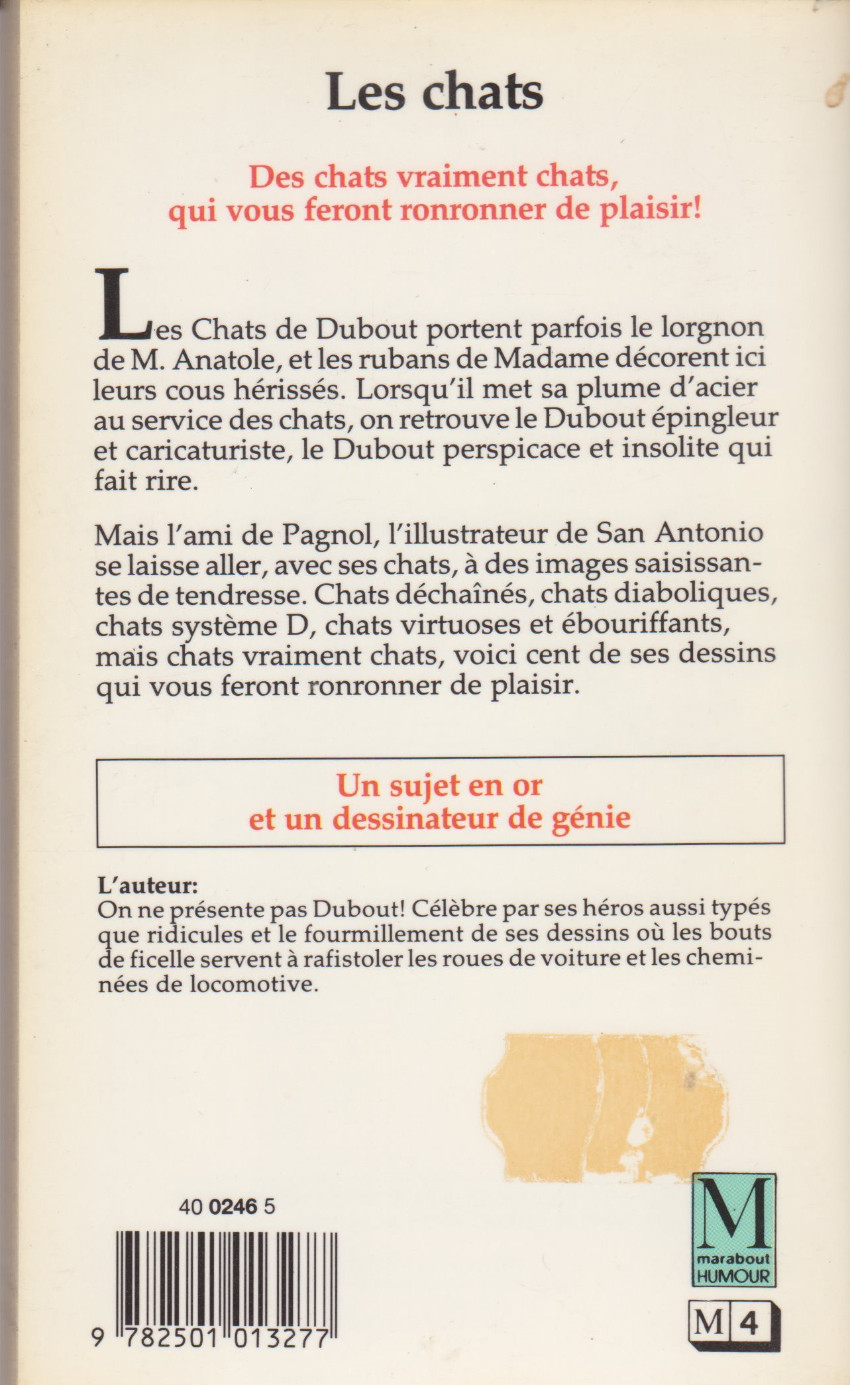 Les chats

Des chats vraiment chats, qui vous feront ronronner de plaisir!

Les Chats de Dubout portent parfois le lorgnon de M. Anatole, et les rubans de Madame décorent ici leurs cous hérissés. Lorsqu'il met sa plume d'acier au service des chats, on retrouve le Dubout épingleur et caricaturiste, le Dubout perspicace et insolite qui fait rire.

Mais l'ami de Pagnol, l'illustrateur de San Antonio se laisse aller, avec ses chats, à des images saisissantes de tendresse. Chats déchaînés, chats diaboliques, chats système D, chats virtuoses et ébouriffants, mais chats vraiment chats, voici cent de ses dessins qui vous feront ronronner de plaisir.

Un sujet en or et un dessinateur de génie

L'auteur:
On ne présente pas Dubout! Célèbre par ses héros aussi typés que ridicules et le fourmillement de ses dessins où les bouts de ficelle servent à rafistoler les roues de voiture et les cheminées de locomotive.

40 0246 5

9 782501 013277

M
marabout
HUMOUR

M 4